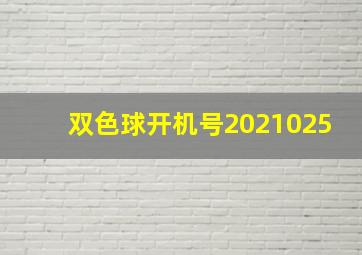 双色球开机号2021025